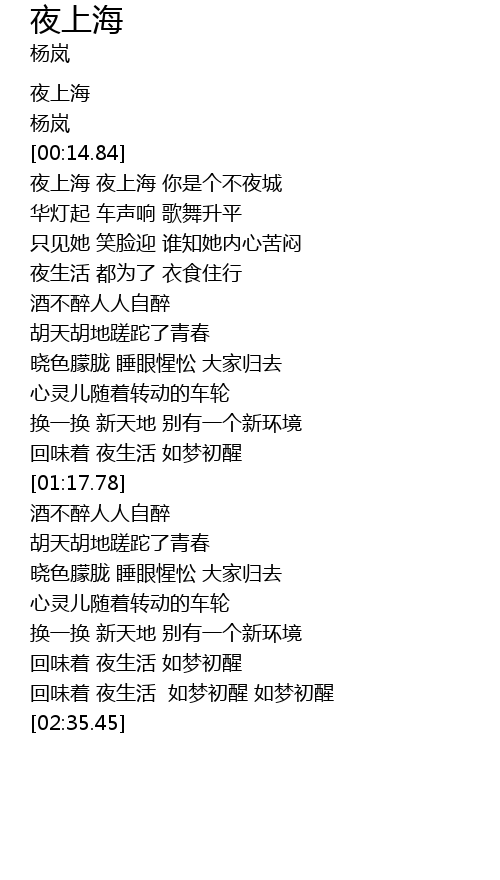 夜上海
杨岚

夜上海
杨岚
[00:14.84]
夜上海 夜上海 你是个不夜城
华灯起 车声响 歌舞升平
只见她 笑脸迎 谁知她内心苦闷
夜生活 都为了 衣食住行
酒不醉人人自醉
胡天胡地蹉跎了青春
晓色朦胧 睡眼惺忪 大家归去
心灵儿随着转动的车轮
换一换 新天地 别有一个新环境
回味着 夜生活 如梦初醒
[01:17.78]
酒不醉人人自醉
胡天胡地蹉跎了青春
晓色朦胧 睡眼惺忪 大家归去
心灵儿随着转动的车轮
换一换 新天地 别有一个新环境
回味着 夜生活 如梦初醒
回味着 夜生活 如梦初醒 如梦初醒
[02:35.45]